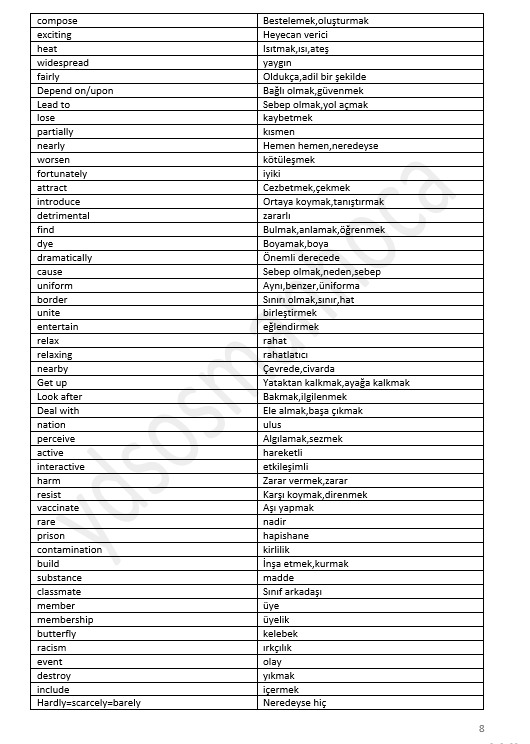 | compose | Bestelemek,oluşturmak |
|---|---|
| exciting | Heyecan verici |
| heat | Isıtmak,ısı,ateş |
| widespread | yaygın |
| fairly | Oldukça,adil bir şekilde |
| Depend on/upon | Bağlı olmak,güvenmek |
| Lead to | Sebep olmak,yol açmak |
| lose | kaybetmek |
| partially | kısmen |
| nearly | Hemen hemen,neredeyse |
| worsen | kötüleşmek |
| fortunately | iyiki |
| attract | Cezbetmek,çekmek |
| introduce | Ortaya koymak,tanıştırmak |
| detrimental | zararlı |
| find | Bulmak,anlamak,öğrenmek |
| dye | Boyamak,boya |
| dramatically | Önemli derecede |
| cause | Sebep olmak,neden,sebep |
| uniform | Aynı,benzer,üniforma |
| border | Sınırı olmak,sınır,hat |
| unite | birleştirmek |
| entertain | eğlendirmek |
| relax | rahat |
| relaxing | rahatlatıcı |
| nearby | Çevrede,civarda |
| Get up | Yataktan kalkmak,ayağa kalkmak |
| Look after | Bakmak,ilgilenmek |
| Deal with | Ele almak,başa çıkmak |
| nation | ulus |
| perceive | Algılamak,sezmek |
| active | hareketli |
| interactive | etkileşimli |
| harm | Zarar vermek,zarar |
| resist | Karşı koymak,direnmek |
| vaccinate | Aşı yapmak |
| rare | nadir |
| prison | hapishane |
| contamination | kirlilik |
| build | İnşa etmek,kurmak |
| substance | madde |
| classmate | Sınıf arkadaşı |
| member | üye |
| membership | üyelik |
| butterfly | kelebek |
| racism | ırkçılık |
| event | olay |
| destroy | yıkmak |
| include | içermek |
| Hardly=scarcely=barely | Neredeyse hiç |

ydsosmanhoca

8